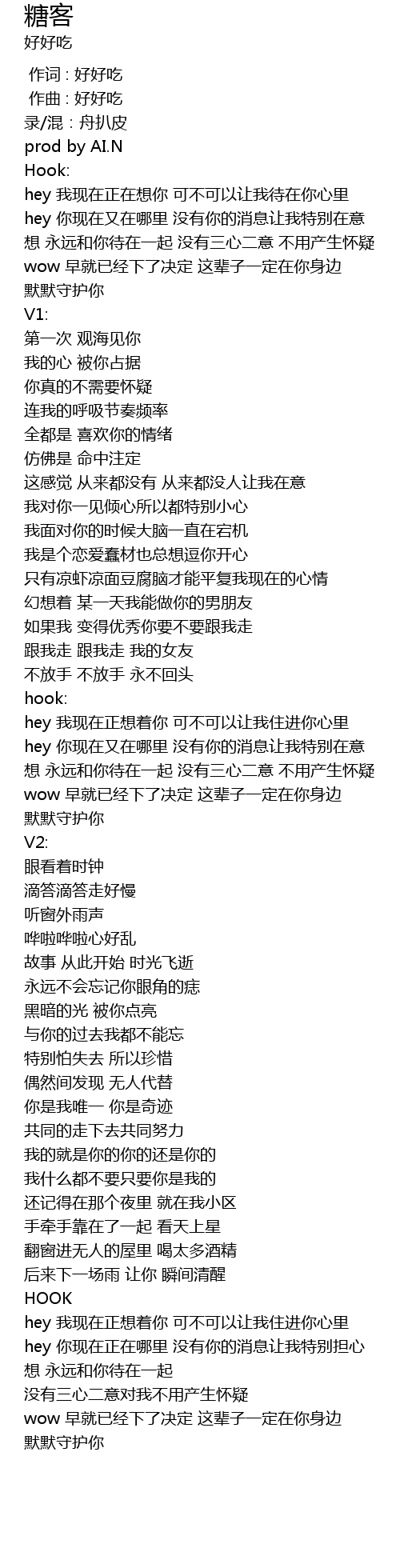 糖客
好好吃

作词 : 好好吃
作曲 : 好好吃
录/混 : 舟扒皮
prod by AI.N
Hook:
hey 我现在正在想你 可不可以让我待在你心里
hey 你现在又在哪里 没有你的消息让我特别在意
想 永远和你待在一起 没有三心二意 不用产生怀疑
wow 早就已经下了决定 这辈子一定在你身边
默默守护你
V1:
第一次 观海见你
我的心 被你占据
你真的不需要怀疑
连我的呼吸节奏频率
全都是 喜欢你的情绪
仿佛是 命中注定
这感觉 从来都没有 从来都没人让我在意
我对你一见倾心所以都特别小心
我面对你的时候大脑一直在宕机
我是个恋爱蠢材也总想逗你开心
只有凉虾凉面豆腐脑才能平复我现在的心情
幻想着 某一天我能做你的男朋友
如果我 变得优秀你要不要跟我走
跟我走 跟我走 我的女友
不放手 不放手 永不回头
hook:
hey 我现在正想着你 可不可以让我住进你心里
hey 你现在又在哪里 没有你的消息让我特别在意
想 永远和你待在一起 没有三心二意 不用产生怀疑
wow 早就已经下了决定 这辈子一定在你身边
默默守护你
V2:
眼看着时钟
滴答滴答走好慢
听窗外雨声
哗啦哗啦心好乱
故事 从此开始 时光飞逝
永远不会忘记你眼角的痣
黑暗的光 被你点亮
与你的过去我都不能忘
特别怕失去 所以珍惜
偶然间发现 无人代替
你是我唯一 你是奇迹
共同的走下去共同努力
我的就是你的你的还是你的
我什么都不要只要你是我的
还记得在那个夜里 就在我小区
手牵手靠在了一起 看天上星
翻窗进无人的屋里 喝太多酒精
后来下一场雨 让你 瞬间清醒
HOOK
hey 我现在正想着你 可不可以让我住进你心里
hey 你现在正在哪里 没有你的消息让我特别担心
想 永远和你待在一起
没有三心二意对我不用产生怀疑
wow 早就已经下了决定 这辈子一定在你身边
默默守护你